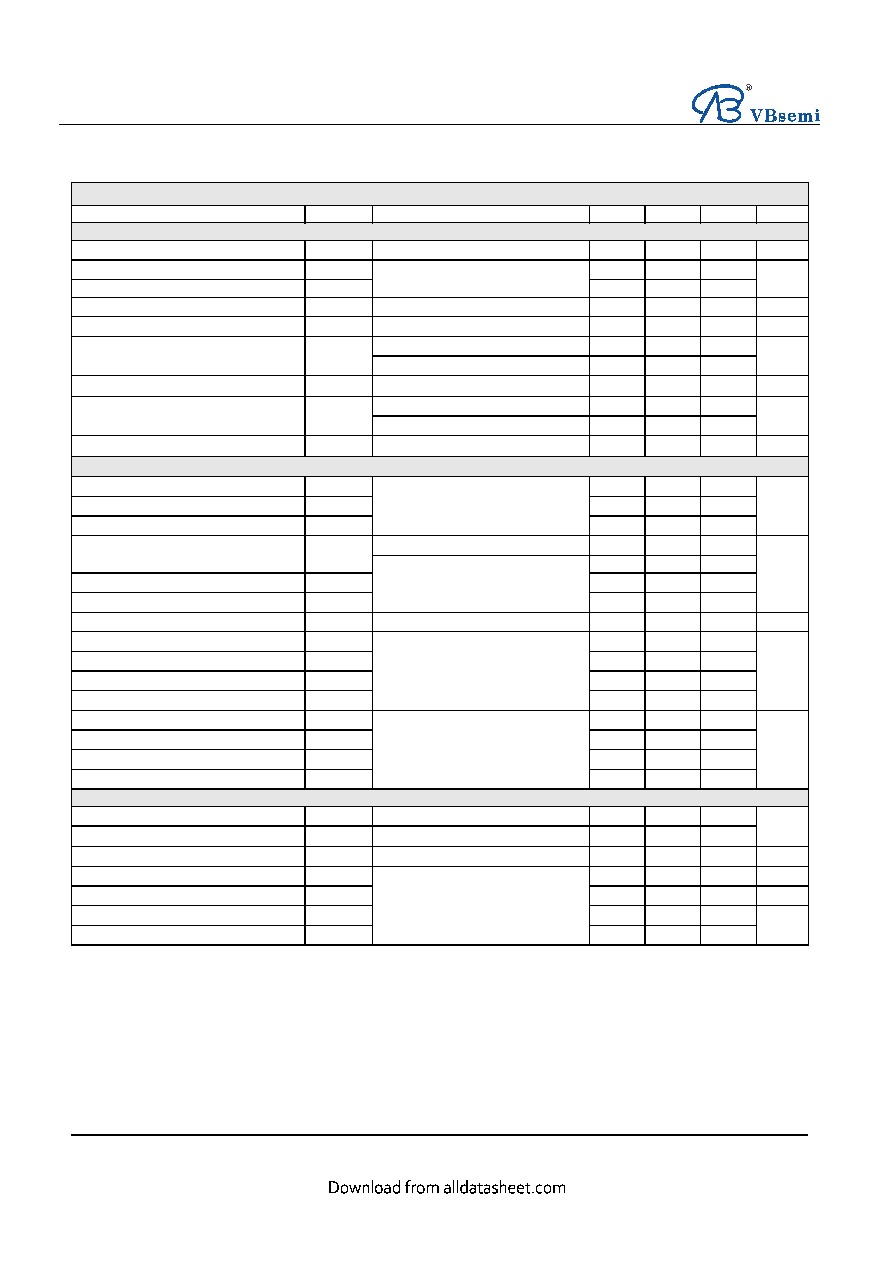 VBsemi

Download from alldatasheet.com